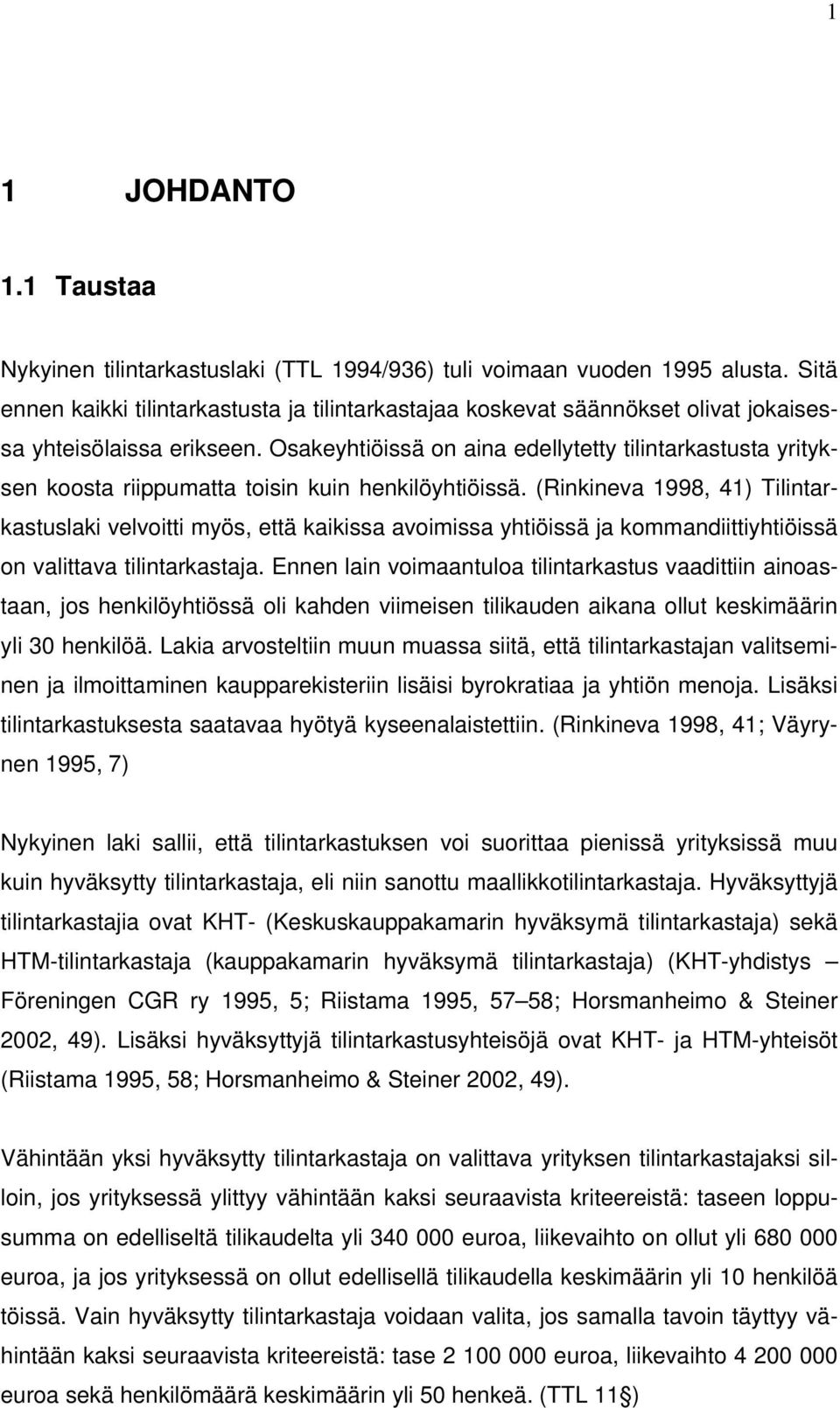 1

1 JOHDANTO

1.1 Taustaa

Nykyinen tilintarkastuslaki (TTL 1994/936) tuli voimaan vuoden 1995 alusta. Sitä ennen kaikki tilintarkastusta ja tilintarkastajaa koskevat säännökset olivat jokaisessa yhteisölaissa erikseen. Osakeyhtiöissä on aina edellytetty tilintarkastusta yrityksen koosta riippumatta toisin kuin henkilöyhtiöissä. (Rinkineva 1998, 41) Tilintarkastuslaki velvoitti myös, että kaikissa avoimissa yhtiöissä ja kommandiittiyhtiöissä on valittava tilintarkastaja. Ennen lain voimaantuloa tilintarkastus vaadittiin ainoastaan, jos henkilöyhtiössä oli kahden viimeisen tilikauden aikana ollut keskimäärin yli 30 henkilöä. Lakia arvosteltiin muun muassa siitä, että tilintarkastajan valitseminen ja ilmoittaminen kaupparekisteriin lisäisi byrokratiaa ja yhtiön menoja. Lisäksi tilintarkastuksesta saatavaa hyötyä kyseenalaistettiin. (Rinkineva 1998, 41; Väyrynen 1995, 7)

Nykyinen laki sallii, että tilintarkastuksen voi suorittaa pienissä yrityksissä muu kuin hyväksytty tilintarkastaja, eli niin sanottu maallikkotilintarkastaja. Hyväksyttyjä tilintarkastajia ovat KHT- (Keskuskauppakamarin hyväksymä tilintarkastaja) sekä HTM-tilintarkastaja (kauppakamarin hyväksymä tilintarkastaja) (KHT-yhdistys – Föreningen CGR ry 1995, 5; Riistama 1995, 57–58; Horsmanheimo & Steiner 2002, 49). Lisäksi hyväksyttyjä tilintarkastusyhteisöjä ovat KHT- ja HTM-yhteisöt (Riistama 1995, 58; Horsmanheimo & Steiner 2002, 49).

Vähintään yksi hyväksytty tilintarkastaja on valittava yrityksen tilintarkastajaksi silloin, jos yrityksessä ylittyy vähintään kaksi seuraavista kriteereistä: taseen loppusumma on edelliseltä tilikaudelta yli 340 000 euroa, liikevaihto on ollut yli 680 000 euroa, ja jos yrityksessä on ollut edellisellä tilikaudella keskimäärin yli 10 henkilöä töissä. Vain hyväksytty tilintarkastaja voidaan valita, jos samalla tavoin täyttyy vähintään kaksi seuraavista kriteereistä: tase 2 100 000 euroa, liikevaihto 4 200 000 euroa sekä henkilömäärä keskimäärin yli 50 henkeä. (TTL 11§)